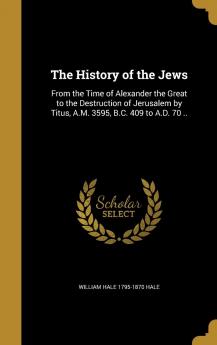 The History of the Jews

From the Time of Alexander the Great to the Destruction of Jerusalem by Titus, A.M. 3595, B.C. 409 to A.D. 70 ..

Scholar SELECT

WILLIAM HALE 1795-1870 HALE